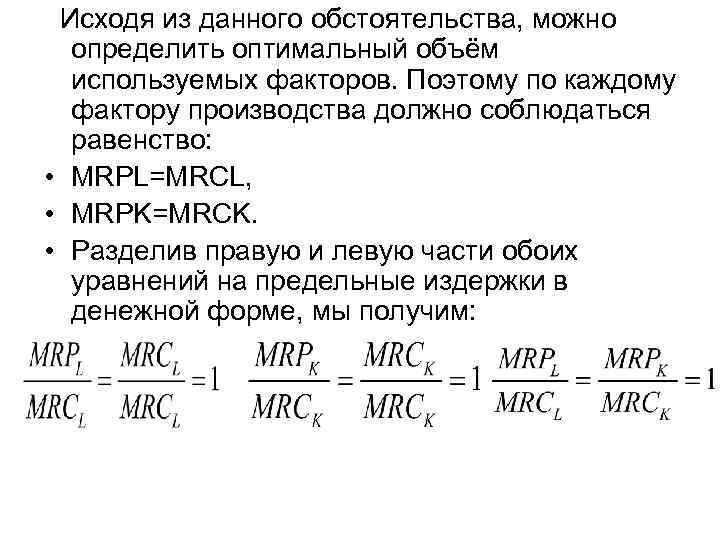 Исходя из данного обстоятельства, можно определить оптимальный объём используемых факторов. Поэтому по каждому фактору производства должно соблюдаться равенство:

• MRPL=MRCL,
• MRPK=MRCK.
• Разделив правую и левую части обоих уравнений на предельные издержки в денежной форме, мы получим:

$\frac{MRP_L}{MRC_L} = \frac{MRC_L}{MRC_L} = 1$ $\frac{MRP_K}{MRC_K} = \frac{MRC_K}{MRC_K} = 1$ $\frac{MRP_L}{MRC_L} = \frac{MRP_K}{MRC_K} = 1$